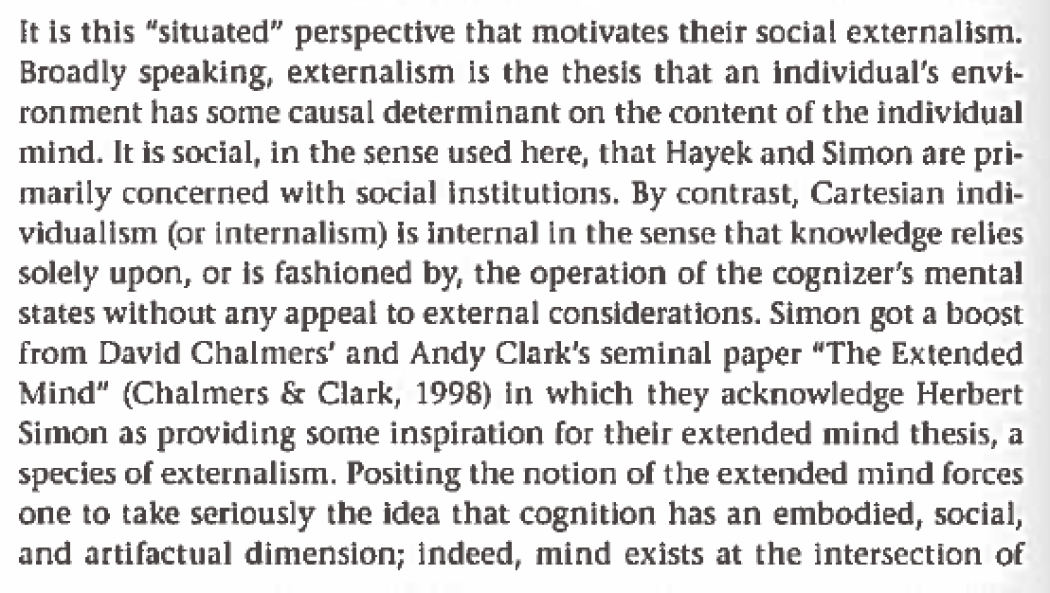 It is this "situated" perspective that motivates their social externalism. Broadly speaking, externalism is the thesis that an individual's environment has some causal determinant on the content of the individual mind. It is social, in the sense used here, that Hayek and Simon are primarily concerned with social institutions. By contrast, Cartesian individualism (or internalism) is internal in the sense that knowledge relies solely upon, or is fashioned by, the operation of the cognizer's mental states without any appeal to external considerations. Simon got a boost from David Chalmers' and Andy Clark's seminal paper "The Extended Mind" (Chalmers & Clark, 1998) in which they acknowledge Herbert Simon as providing some inspiration for their extended mind thesis, a species of externalism. Positing the notion of the extended mind forces one to take seriously the idea that cognition has an embodied, social, and artifactual dimension; indeed, mind exists at the intersection of